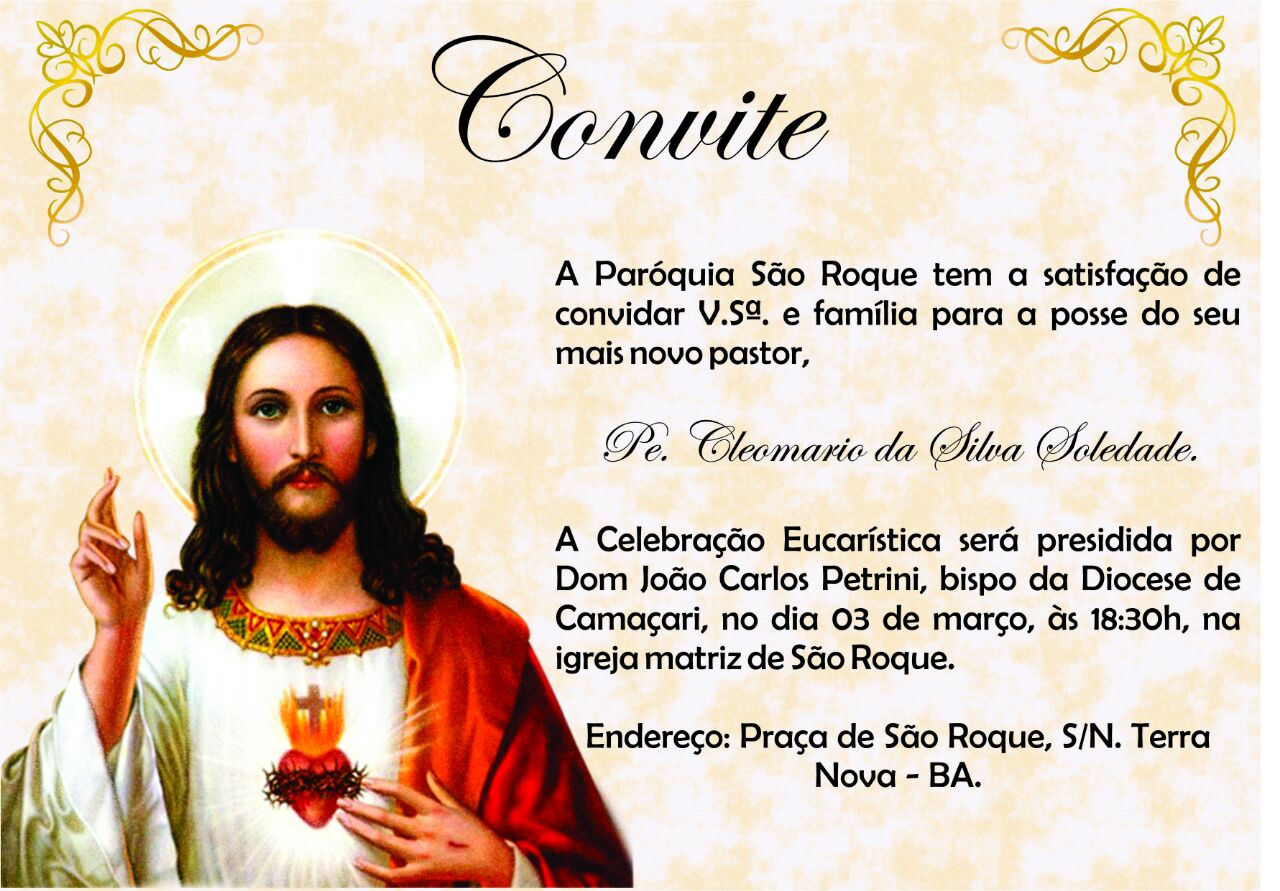 Convite

A Paróquia São Roque tem a satisfação de convidar V.Sª. e família para a posse do seu mais novo pastor,

Pe. Cleomario da Silva Soledade.

A Celebração Eucarística será presidida por Dom João Carlos Petrini, bispo da Diocese de Camaçari, no dia 03 de março, às 18:30h, na igreja matriz de São Roque.

Endereço: Praça de São Roque, S/N. Terra Nova - BA.